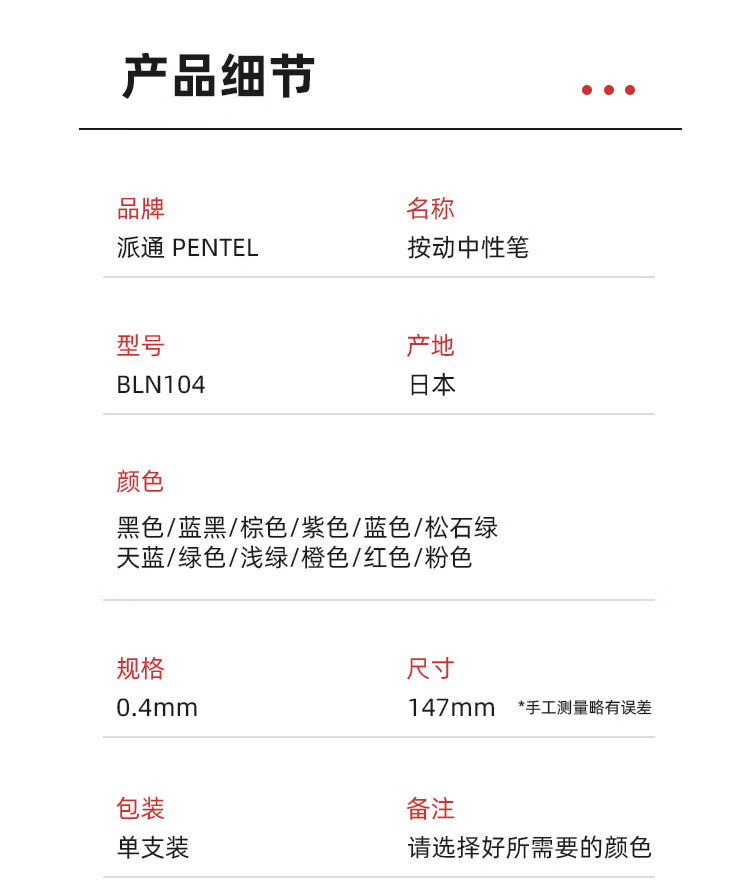 产品细节

品牌
派通 PENTEL

名称
按动中性笔

型号
BLN104

产地
日本

颜色
黑色/蓝黑/棕色/紫色/蓝色/松石绿
天蓝/绿色/浅绿/橙色/红色/粉色

规格
0.4mm

尺寸
147mm *手工测量略有误差

包装
单支装

备注
请选择好所需要的颜色